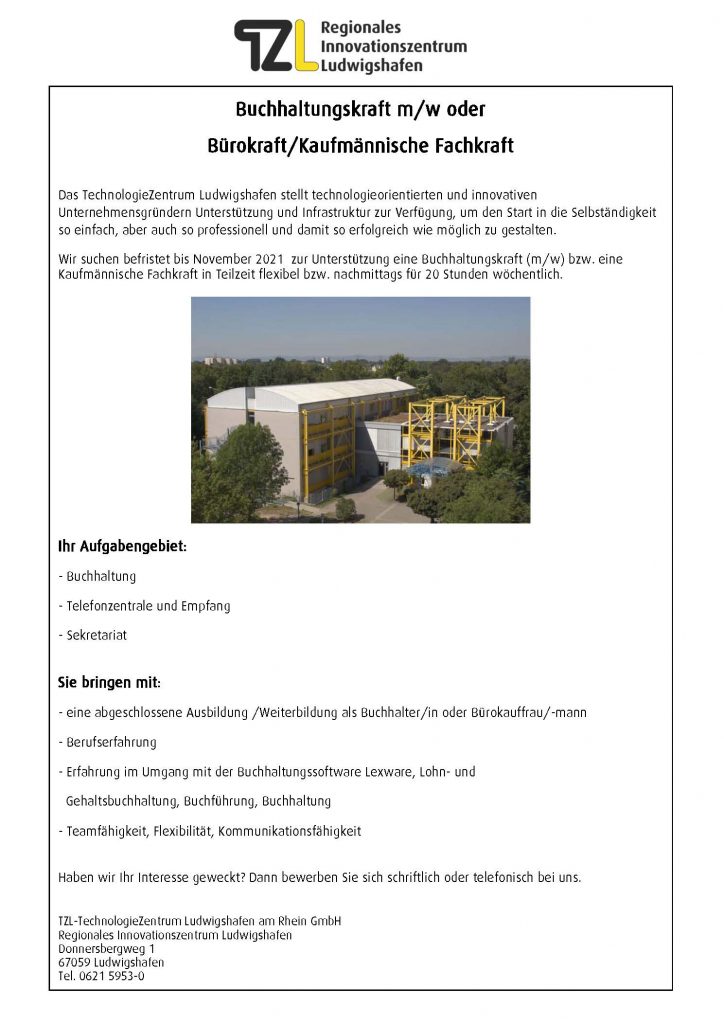 TZL Regionales Innovationszentrum Ludwigshafen

Buchhaltungskraft m/w oder

Bürokraft/Kaufmännische Fachkraft

Das TechnologieZentrum Ludwigshafen stellt technologieorientierten und innovativen Unternehmensgründern Unterstützung und Infrastruktur zur Verfügung, um den Start in die Selbständigkeit so einfach, aber auch so professionell und damit so erfolgreich wie möglich zu gestalten.

Wir suchen befristet bis November 2021 zur Unterstützung eine Buchhaltungskraft (m/w) bzw. eine Kaufmännische Fachkraft in Teilzeit flexibel bzw. nachmittags für 20 Stunden wöchentlich.

Ihr Aufgabengebiet:

- Buchhaltung

- Telefonzentrale und Empfang

- Sekretariat

Sie bringen mit:

- eine abgeschlossene Ausbildung /Weiterbildung als Buchhalter/in oder Bürokauffrau/-mann

- Berufserfahrung

- Erfahrung im Umgang mit der Buchhaltungssoftware Lexware, Lohn- und Gehaltsbuchhaltung, Buchführung, Buchhaltung

- Teamfähigkeit, Flexibilität, Kommunikationsfähigkeit

Haben wir Ihr Interesse geweckt? Dann bewerben Sie sich schriftlich oder telefonisch bei uns.

TZL-TechnologieZentrum Ludwigshafen am Rhein GmbH
Regionales Innovationszentrum Ludwigshafen
Donnersbergweg 1
67059 Ludwigshafen
Tel. 0621 5953-0